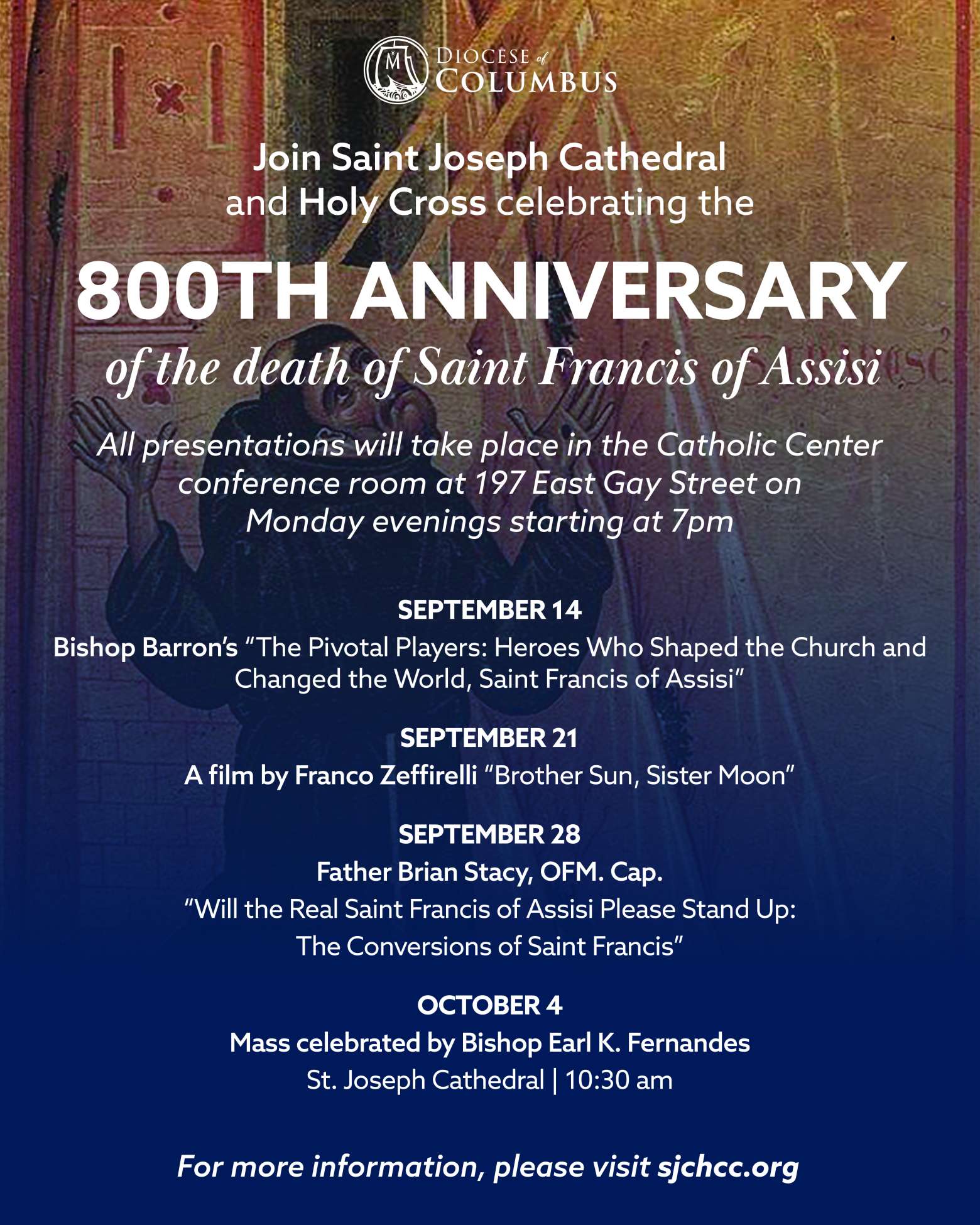 DIOCESE of COLUMBUS

Join Saint Joseph Cathedral and Holy Cross celebrating the

800TH ANNIVERSARY

of the death of Saint Francis of Assisi

All presentations will take place in the Catholic Center conference room at 197 East Gay Street on Monday evenings starting at 7pm

SEPTEMBER 14
Bishop Barron's "The Pivotal Players: Heroes Who Shaped the Church and Changed the World, Saint Francis of Assisi"

SEPTEMBER 21
A film by Franco Zeffirelli "Brother Sun, Sister Moon"

SEPTEMBER 28
Father Brian Stacy, OFM. Cap.
"Will the Real Saint Francis of Assisi Please Stand Up:
The Conversions of Saint Francis"

OCTOBER 4
Mass celebrated by Bishop Earl K. Fernandes
St. Joseph Cathedral | 10:30 am

For more information, please visit sjchcc.org